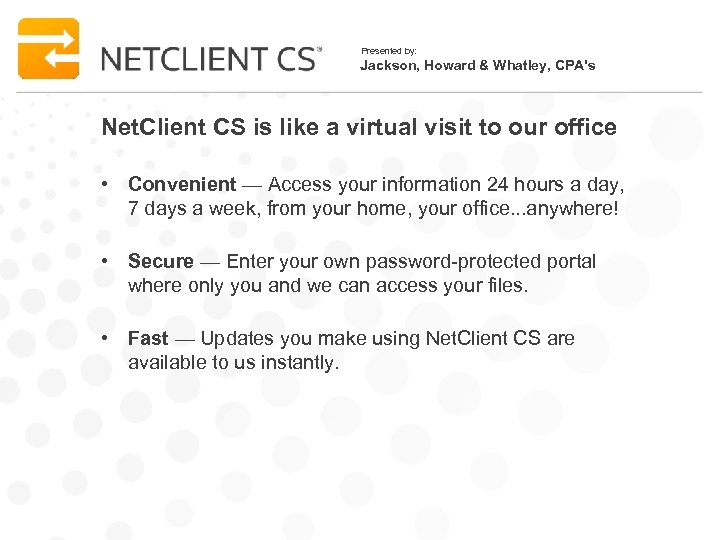 NETCLIENT CS®

Presented by:
Jackson, Howard & Whatley, CPA's

NetClient CS is like a virtual visit to our office

• Convenient — Access your information 24 hours a day, 7 days a week, from your home, your office...anywhere!

• Secure — Enter your own password-protected portal where only you and we can access your files.

• Fast — Updates you make using NetClient CS are available to us instantly.